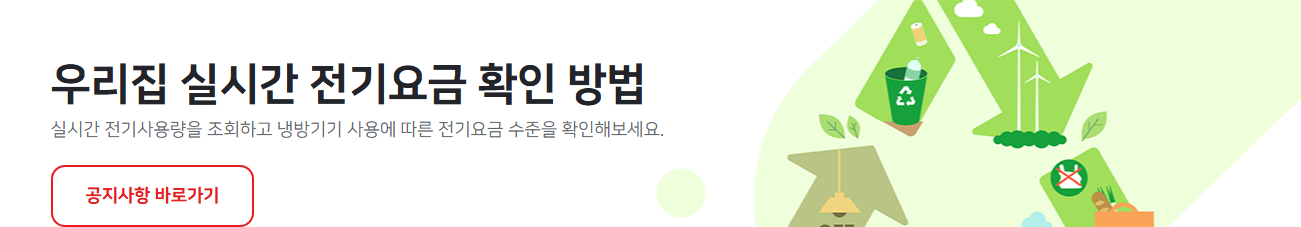 우리집 실시간 전기요금 확인 방법

실시간 전기사용량을 조회하고 냉방기기 사용에 따른 전기요금 수준을 확인해보세요.

공지사항 바로가기